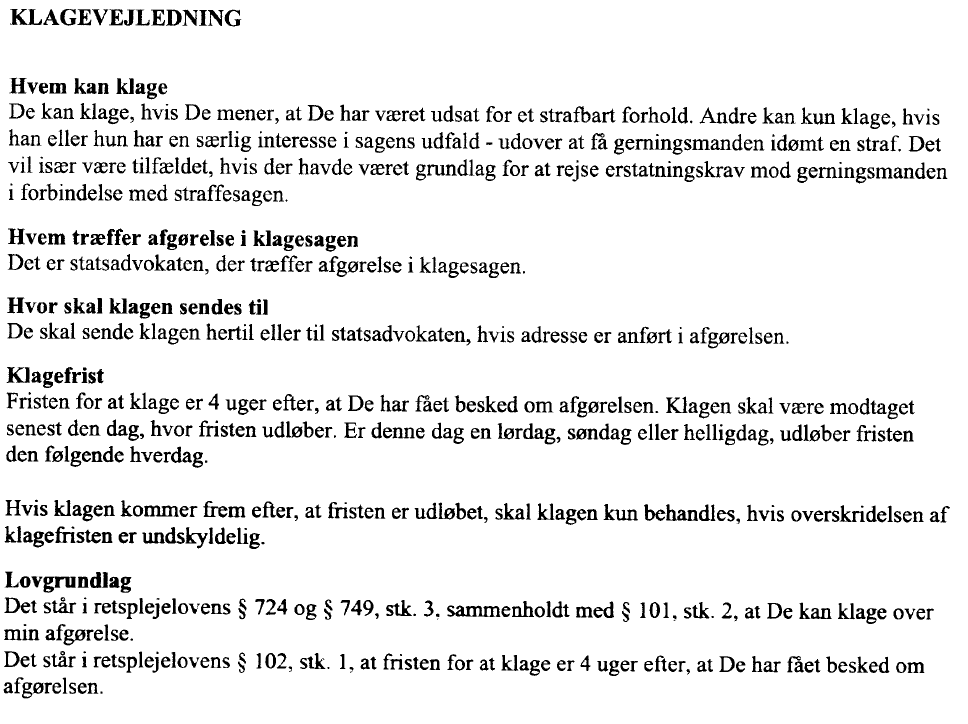 KLAGEVEJLEDNING

Hvem kan klage
De kan klage, hvis De mener, at De har været udsat for et strafbart forhold. Andre kan kun klage, hvis han eller hun har en særlig interesse i sagens udfald - udover at få gerningsmanden idømt en straf. Det vil især være tilfældet, hvis der havde været grundlag for at rejse erstatningskrav mod gerningsmanden i forbindelse med straffesagen.

Hvem træffer afgørelse i klagesagen
Det er statsadvokaten, der træffer afgørelse i klagesagen.

Hvor skal klagen sendes til
De skal sende klagen hertil eller til statsadvokaten, hvis adresse er anført i afgørelsen.

Klagefrist
Fristen for at klage er 4 uger efter, at De har fået besked om afgørelsen. Klagen skal være modtaget senest den dag, hvor fristen udløber. Er denne dag en lørdag, søndag eller helligdag, udløber fristen den følgende hverdag.

Hvis klagen kommer frem efter, at fristen er udløbet, skal klagen kun behandles, hvis overskridelsen af klagefristen er undskyldelig.

Lovgrundlag
Det står i retsplejelovens § 724 og § 749, stk. 3, sammenholdt med § 101, stk. 2, at De kan klage over min afgørelse.
Det står i retsplejelovens § 102, stk. 1, at fristen for at klage er 4 uger efter, at De har fået besked om afgørelsen.